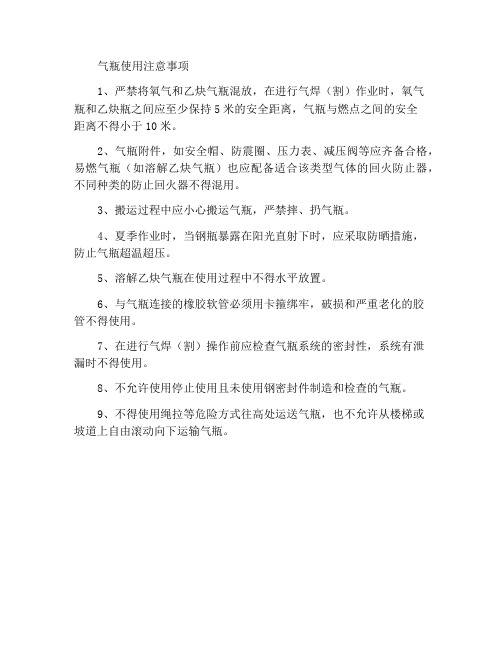 气瓶使用注意事项

1、严禁将氧气和乙炔气瓶混放，在进行气焊（割）作业时，氧气瓶和乙炔瓶之间应至少保持 5 米的安全距离，气瓶与燃点之间的安全距离不得小于 10 米。

2、气瓶附件，如安全帽、防震圈、压力表、减压阀等应齐备合格，易燃气瓶（如溶解乙炔气瓶）也应配备适合该类型气体的回火防止器，不同种类的防止回火器不得混用。

3、搬运过程中应小心搬运气瓶，严禁摔、扔气瓶。

4、夏季作业时，当钢瓶暴露在阳光直射下时，应采取防晒措施，防止气瓶超温超压。

5、溶解乙炔气瓶在使用过程中不得水平放置。

6、与气瓶连接的橡胶软管必须用卡箍绑牢，破损和严重老化的胶管不得使用。

7、在进行气焊（割）操作前应检查气瓶系统的密封性，系统有泄漏时不得使用。

8、不允许使用停止使用且未使用钢密封件制造和检查的气瓶。

9、不得使用绳拉等危险方式往高处运送气瓶，也不允许从楼梯或坡道上自由滚动向下运输气瓶。